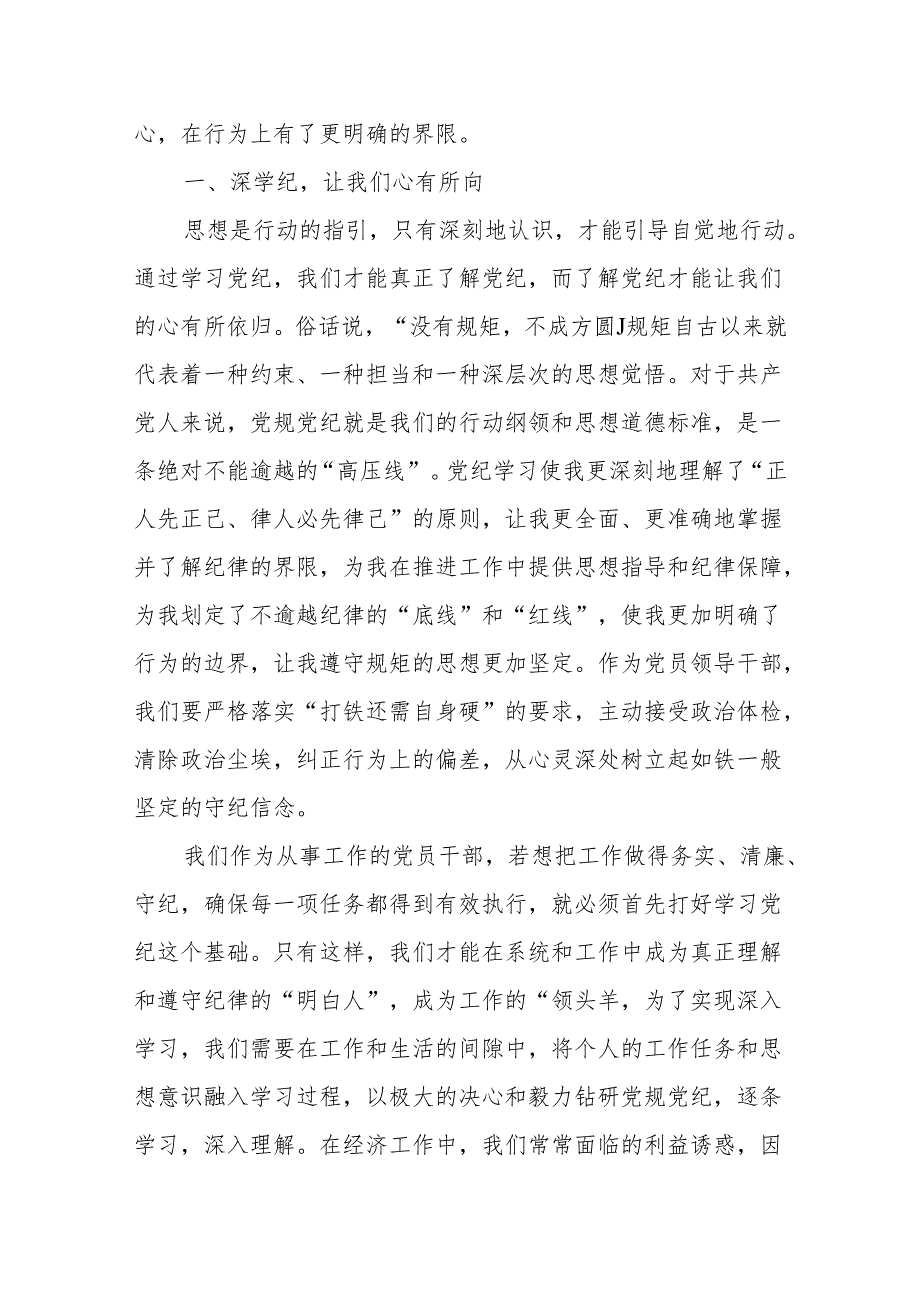 心，在行为上有了更明确的界限。

一、深学纪，让我们心有所向

思想是行动的指引，只有深刻地认识，才能引导自觉地行动。通过学习党纪，我们才能真正了解党纪，而了解党纪才能让我们的心有所依归。俗话说，“没有规矩，不成方圆J规矩自古以来就代表着一种约束、一种担当和一种深层次的思想觉悟。对于共产党人来说，党规党纪就是我们的行动纲领和思想道德标准，是一条绝对不能逾越的“高压线”。党纪学习使我更深刻地理解了“正人先正己、律人必先律己”的原则，让我更全面、更准确地掌握并了解纪律的界限，为我在推进工作中提供思想指导和纪律保障，为我划定了不逾越纪律的“底线”和“红线”，使我更加明确了行为的边界，让我遵守规矩的思想更加坚定。作为党员领导干部，我们要严格落实“打铁还需自身硬”的要求，主动接受政治体检，清除政治尘埃，纠正行为上的偏差，从心灵深处树立起如铁一般坚定的守纪信念。

我们作为从事工作的党员干部，若想把工作做得务实、清廉、守纪，确保每一项任务都得到有效执行，就必须首先打好学习党纪这个基础。只有这样，我们才能在系统和工作中成为真正理解和遵守纪律的“明白人”，成为工作的“领头羊，为了实现深入学习，我们需要在工作和生活的间隙中，将个人的工作任务和思想意识融入学习过程，以极大的决心和毅力钻研党规党纪，逐条学习，深入理解。在经济工作中，我们常常面临的利益诱惑，因